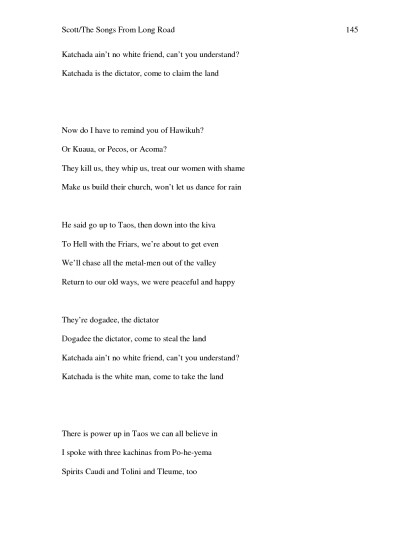 Scott/The Songs From Long Road 145

Katchada ain't no white friend, can't you understand?
Katchada is the dictator, come to claim the land

Now do I have to remind you of Hawikuh?
Or Kuaua, or Pecos, or Acoma?
They kill us, they whip us, treat our women with shame
Make us build their church, won't let us dance for rain

He said go up to Taos, then down into the kiva
To Hell with the Friars, we're about to get even
We'll chase all the metal-men out of the valley
Return to our old ways, we were peaceful and happy

They're dogadee, the dictator
Dogadee the dictator, come to steal the land
Katchada ain't no white friend, can't you understand?
Katchada is the white man, come to take the land

There is power up in Taos we can all believe in
I spoke with three kachinas from Po-he-yema
Spirits Caudi and Tolini and Tleume, too